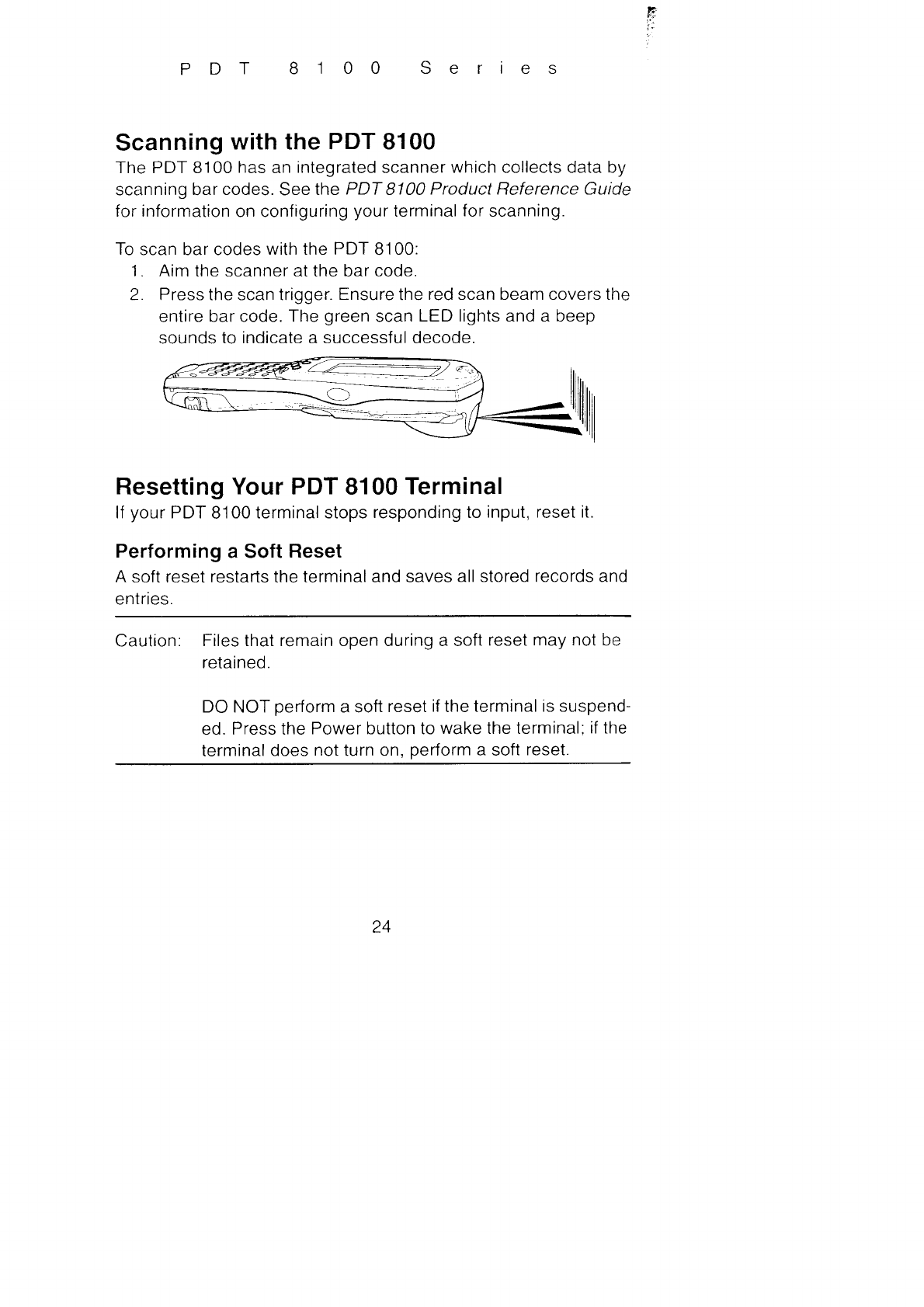 PDT 8100 Series

Scanning with the PDT 8100

The PDT 8100 has an integrated scanner which collects data by scanning bar codes. See the PDT 8100 Product Reference Guide for information on configuring your terminal for scanning.

To scan bar codes with the PDT 8100:

1. Aim the scanner at the bar code.
2. Press the scan trigger. Ensure the red scan beam covers the entire bar code. The green scan LED lights and a beep sounds to indicate a successful decode.

Resetting Your PDT 8100 Terminal

If your PDT 8100 terminal stops responding to input, reset it.

Performing a Soft Reset

A soft reset restarts the terminal and saves all stored records and entries.

Caution: Files that remain open during a soft reset may not be retained.

DO NOT perform a soft reset if the terminal is suspended. Press the Power button to wake the terminal; if the terminal does not turn on, perform a soft reset.

24